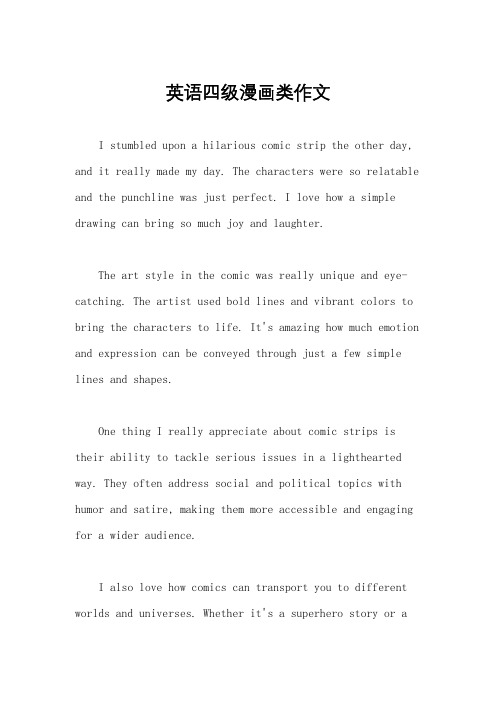 英语四级漫画类作文

I stumbled upon a hilarious comic strip the other day, and it really made my day. The characters were so relatable and the punchline was just perfect. I love how a simple drawing can bring so much joy and laughter.

The art style in the comic was really unique and eye-catching. The artist used bold lines and vibrant colors to bring the characters to life. It's amazing how much emotion and expression can be conveyed through just a few simple lines and shapes.

One thing I really appreciate about comic strips is their ability to tackle serious issues in a lighthearted way. They often address social and political topics with humor and satire, making them more accessible and engaging for a wider audience.

I also love how comics can transport you to different worlds and universes. Whether it's a superhero story or a